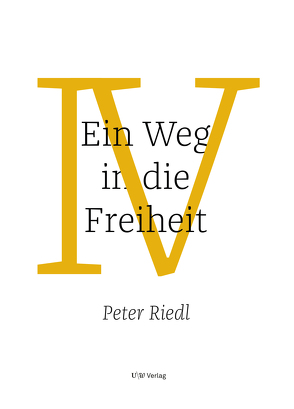 IV

Ein Weg in die Freiheit

Peter Riedl

U\W Verlag